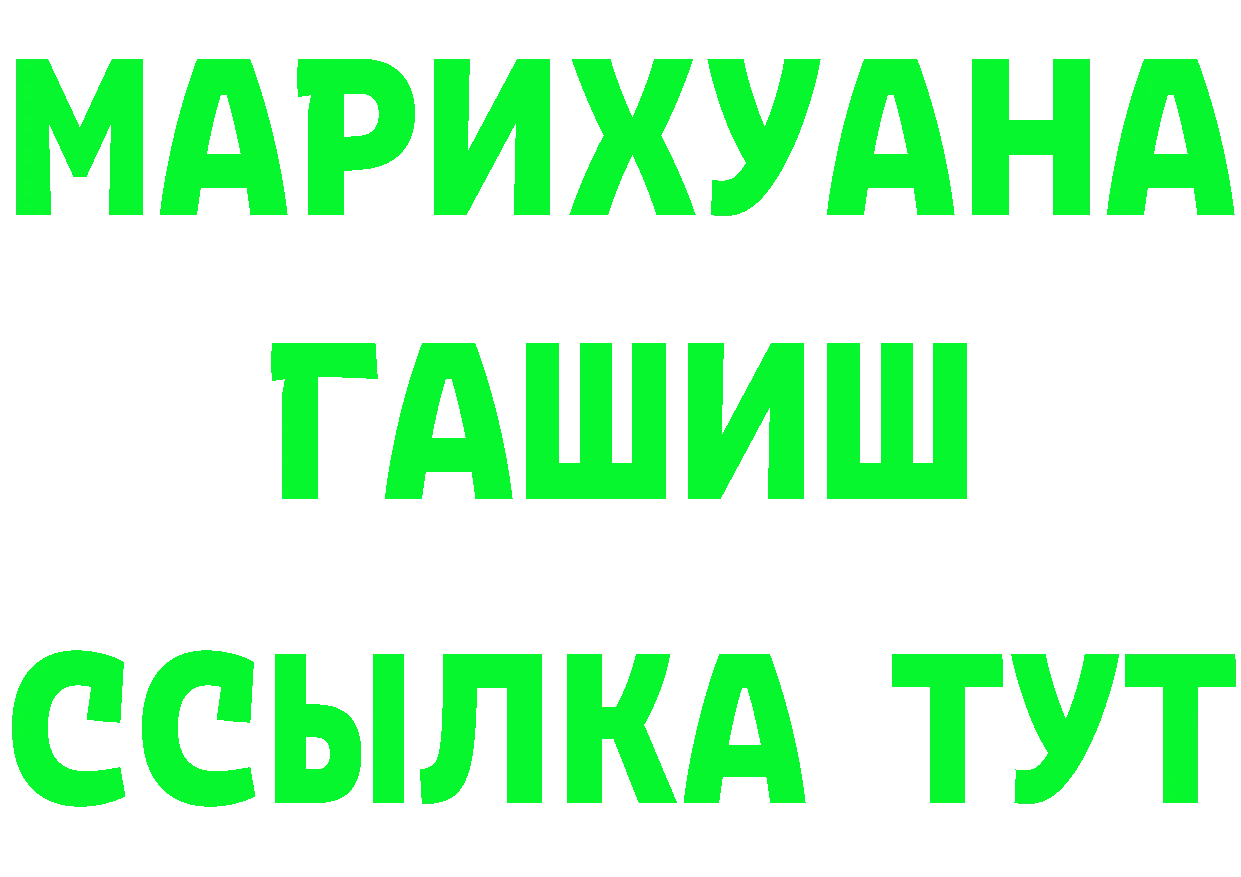 МАРИХУАНА
ГАШИШ
ССЫЛКА ТУТ